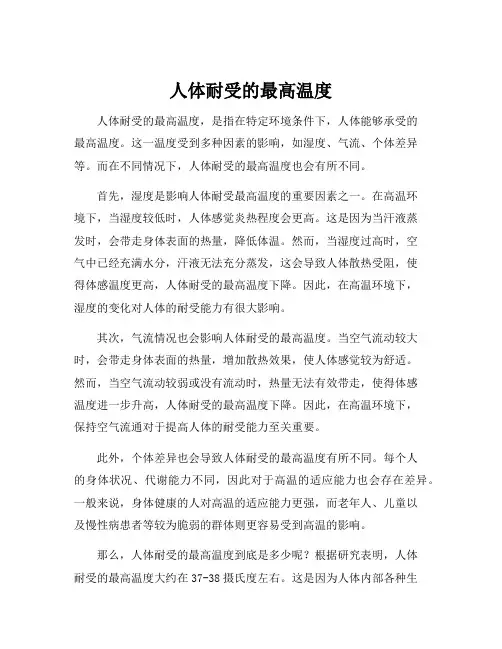 人体耐受的最高温度

人体耐受的最高温度，是指在特定环境条件下，人体能够承受的最高温度。这一温度受到多种因素的影响，如湿度、气流、个体差异等。而在不同情况下，人体耐受的最高温度也会有所不同。

首先，湿度是影响人体耐受最高温度的重要因素之一。在高温环境下，当湿度较低时，人体感觉炎热程度会更高。这是因为当汗液蒸发时，会带走身体表面的热量，降低体温。然而，当湿度过高时，空气中已经充满水分，汗液无法充分蒸发，这会导致人体散热受阻，使得体感温度更高，人体耐受的最高温度下降。因此，在高温环境下，湿度的变化对人体的耐受能力有很大影响。

其次，气流情况也会影响人体耐受的最高温度。当空气流动较大时，会带走身体表面的热量，增加散热效果，使人体感觉较为舒适。然而，当空气流动较弱或没有流动时，热量无法有效带走，使得体感温度进一步升高，人体耐受的最高温度下降。因此，在高温环境下，保持空气流通对于提高人体的耐受能力至关重要。

此外，个体差异也会导致人体耐受的最高温度有所不同。每个人的身体状况、代谢能力不同，因此对于高温的适应能力也会存在差异。一般来说，身体健康的人对高温的适应能力更强，而老年人、儿童以及慢性病患者等较为脆弱的群体则更容易受到高温的影响。

那么，人体耐受的最高温度到底是多少呢？根据研究表明，人体耐受的最高温度大约在 37-38 摄氏度左右。这是因为人体内部各种生